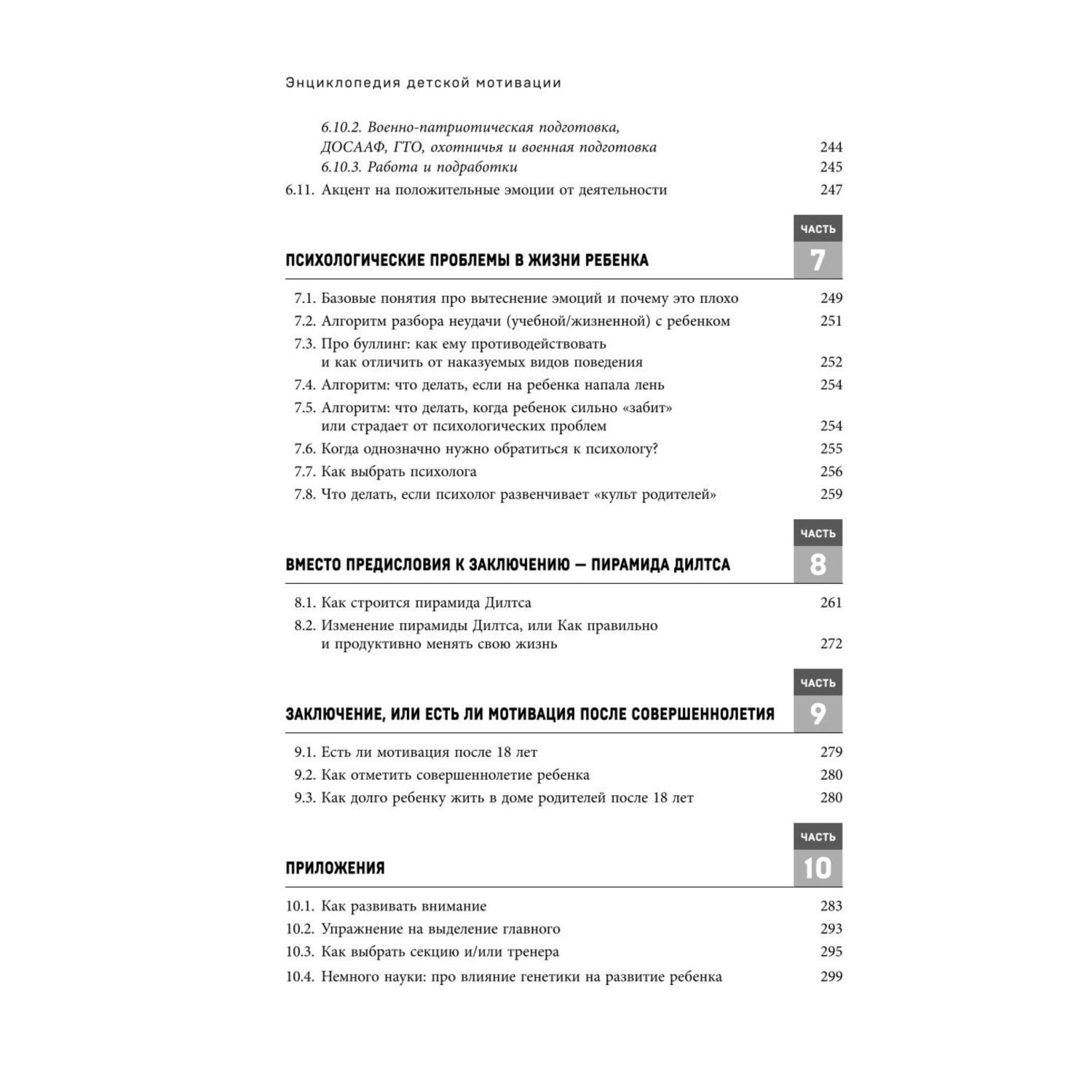 Энциклопедия детской мотивации

6.10.2. Военно-патриотическая подготовка, ДОСААФ, ГТО, охотничья и военная подготовка 244
6.10.3. Работа и подработки 245
6.11. Акцент на положительные эмоции от деятельности 247

ЧАСТЬ 7
ПСИХОЛОГИЧЕСКИЕ ПРОБЛЕМЫ В ЖИЗНИ РЕБЕНКА

7.1. Базовые понятия про вытеснение эмоций и почему это плохо 249
7.2. Алгоритм разбора неудачи (учебной/жизненной) с ребенком 251
7.3. Про буллинг: как ему противодействовать и как отличить от наказуемых видов поведения 252
7.4. Алгоритм: что делать, если на ребенка напала лень 254
7.5. Алгоритм: что делать, когда ребенок сильно «забит» или страдает от психологических проблем 254
7.6. Когда однозначно нужно обратиться к психологу? 255
7.7. Как выбрать психолога 256
7.8. Что делать, если психолог развенчивает «культ родителей» 259

ЧАСТЬ 8
ВМЕСТО ПРЕДИСЛОВИЯ К ЗАКЛЮЧЕНИЮ — ПИРАМИДА ДИЛТСА

8.1. Как строится пирамида Дилтса 261
8.2. Изменение пирамиды Дилтса, или Как правильно и продуктивно менять свою жизнь 272

ЧАСТЬ 9
ЗАКЛЮЧЕНИЕ, ИЛИ ЕСТЬ ЛИ МОТИВАЦИЯ ПОСЛЕ СОВЕРШЕННОЛЕТИЯ

9.1. Есть ли мотивация после 18 лет 279
9.2. Как отметить совершеннолетие ребенка 280
9.3. Как долго ребенку жить в доме родителей после 18 лет 280

ЧАСТЬ 10
ПРИЛОЖЕНИЯ

10.1. Как развивать внимание 283
10.2. Упражнение на выделение главного 293
10.3. Как выбрать секцию и/или тренера 295
10.4. Немного науки: про влияние генетики на развитие ребенка 299